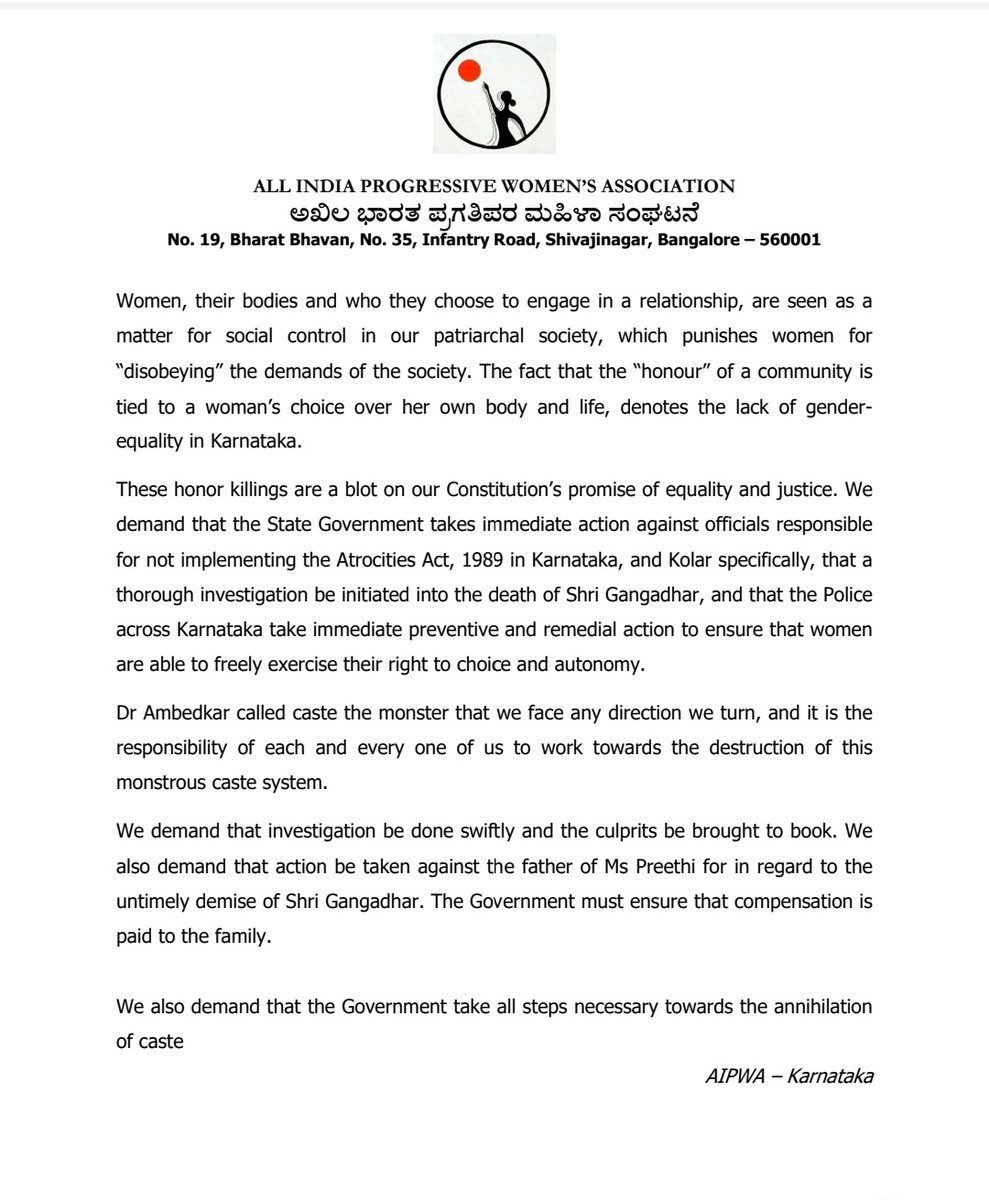 ALL INDIA PROGRESSIVE WOMEN'S ASSOCIATION
ಅಖಿಲ ಭಾರತ ಪ್ರಗತಿಪರ ಮಹಿಳಾ ಸಂಘಟನೆ
No. 19, Bharat Bhavan, No. 35, Infantry Road, Shivajinagar, Bangalore – 560001

Women, their bodies and who they choose to engage in a relationship, are seen as a matter for social control in our patriarchal society, which punishes women for "disobeying" the demands of the society. The fact that the "honour" of a community is tied to a woman's choice over her own body and life, denotes the lack of gender-equality in Karnataka.

These honor killings are a blot on our Constitution's promise of equality and justice. We demand that the State Government takes immediate action against officials responsible for not implementing the Atrocities Act, 1989 in Karnataka, and Kolar specifically, that a thorough investigation be initiated into the death of Shri Gangadhar, and that the Police across Karnataka take immediate preventive and remedial action to ensure that women are able to freely exercise their right to choice and autonomy.

Dr Ambedkar called caste the monster that we face any direction we turn, and it is the responsibility of each and every one of us to work towards the destruction of this monstrous caste system.

We demand that investigation be done swiftly and the culprits be brought to book. We also demand that action be taken against the father of Ms Preethi for in regard to the untimely demise of Shri Gangadhar. The Government must ensure that compensation is paid to the family.

We also demand that the Government take all steps necessary towards the annihilation of caste

AIPWA – Karnataka